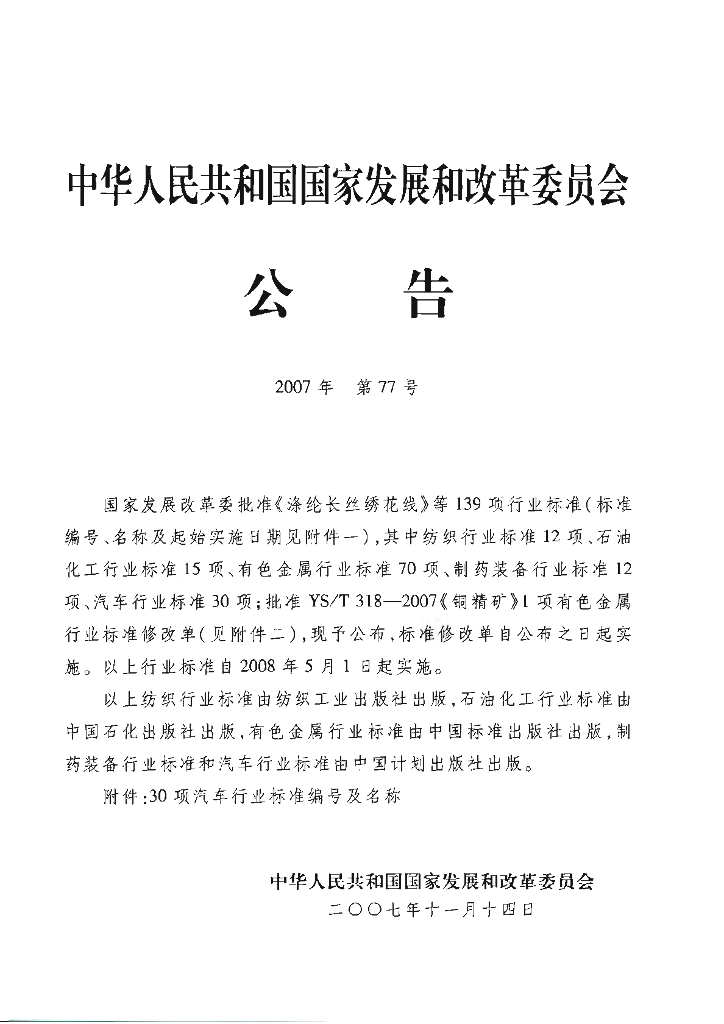 中华人民共和国国家发展和改革委员会

公　　告

2007年　第77号

国家发展改革委批准《涤纶长丝绣花线》等139项行业标准(标准编号、名称及起始实施日期见附件一),其中纺织行业标准12项、石油化工行业标准15项、有色金属行业标准70项、制药装备行业标准12项、汽车行业标准30项;批准YS/T 318—2007《铜精矿》1项有色金属行业标准修改单(见附件二),现予公布,标准修改单自公布之日起实施。以上行业标准自2008年5月1日起实施。

以上纺织行业标准由纺织工业出版社出版,石油化工行业标准由中国石化出版社出版,有色金属行业标准由中国标准出版社出版,制药装备行业标准和汽车行业标准由中国计划出版社出版。

附件:30项汽车行业标准编号及名称

中华人民共和国国家发展和改革委员会
二〇〇七年十一月十四日